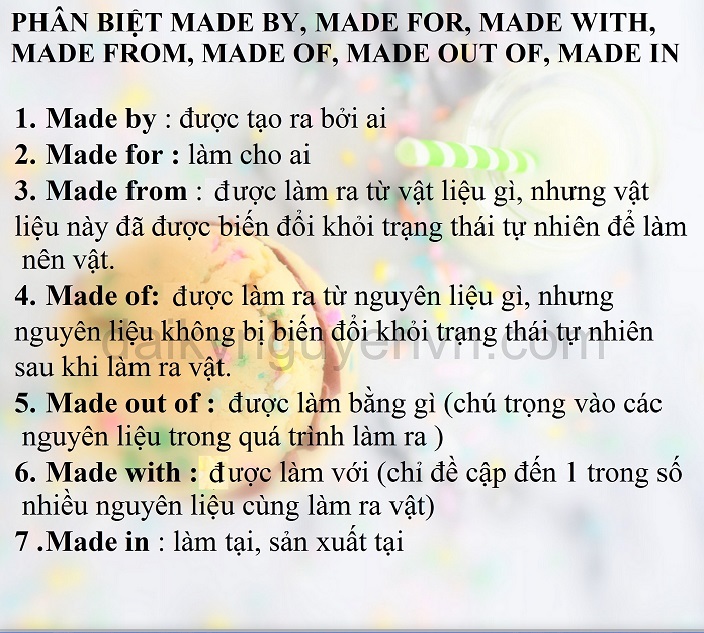 PHÂN BIỆT MADE BY, MADE FOR, MADE WITH, MADE FROM, MADE OF, MADE OUT OF, MADE IN

1. Made by : được tạo ra bởi ai

2. Made for : làm cho ai

3. Made from : được làm ra từ vật liệu gì, nhưng vật liệu này đã được biến đổi khỏi trạng thái tự nhiên để làm nên vật.

4. Made of: được làm ra từ nguyên liệu gì, nhưng nguyên liệu không bị biến đổi khỏi trạng thái tự nhiên sau khi làm ra vật.

5. Made out of : được làm bằng gì (chú trọng vào các nguyên liệu trong quá trình làm ra )

6. Made with : được làm với (chỉ đề cập đến 1 trong số nhiều nguyên liệu cùng làm ra vật)

7 .Made in : làm tại, sản xuất tại

daikynguyenvn.com